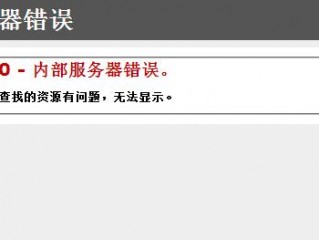 器错误

0 - 内部服务器错误。

查找的资源有问题，无法显示。